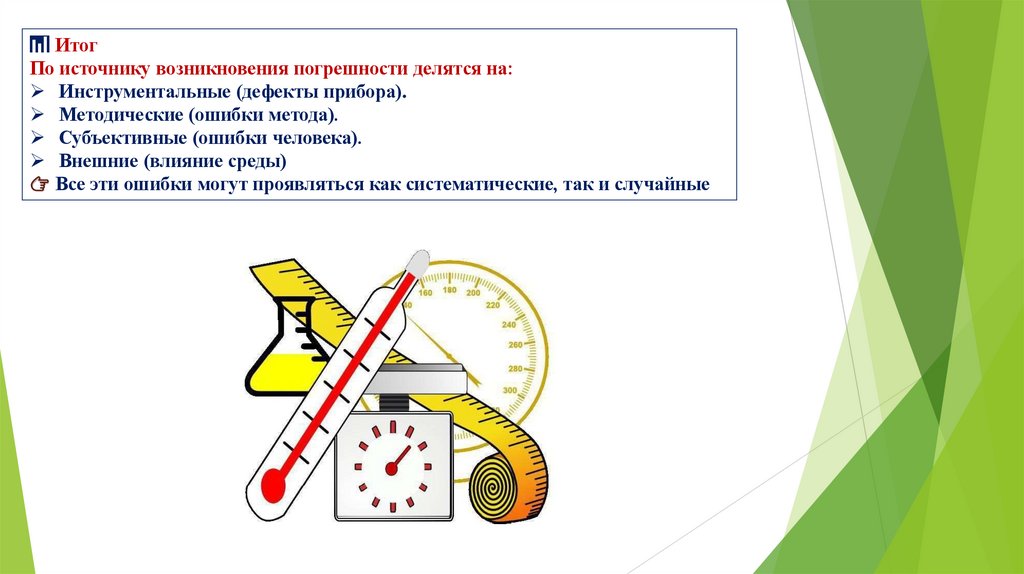 Итог
По источнику возникновения погрешности делятся на:
➢ Инструментальные (дефекты прибора).
➢ Методические (ошибки метода).
➢ Субъективные (ошибки человека).
➢ Внешние (влияние среды)
☞ Все эти ошибки могут проявляться как систематические, так и случайные

160
180
200
220
240
260
280
300